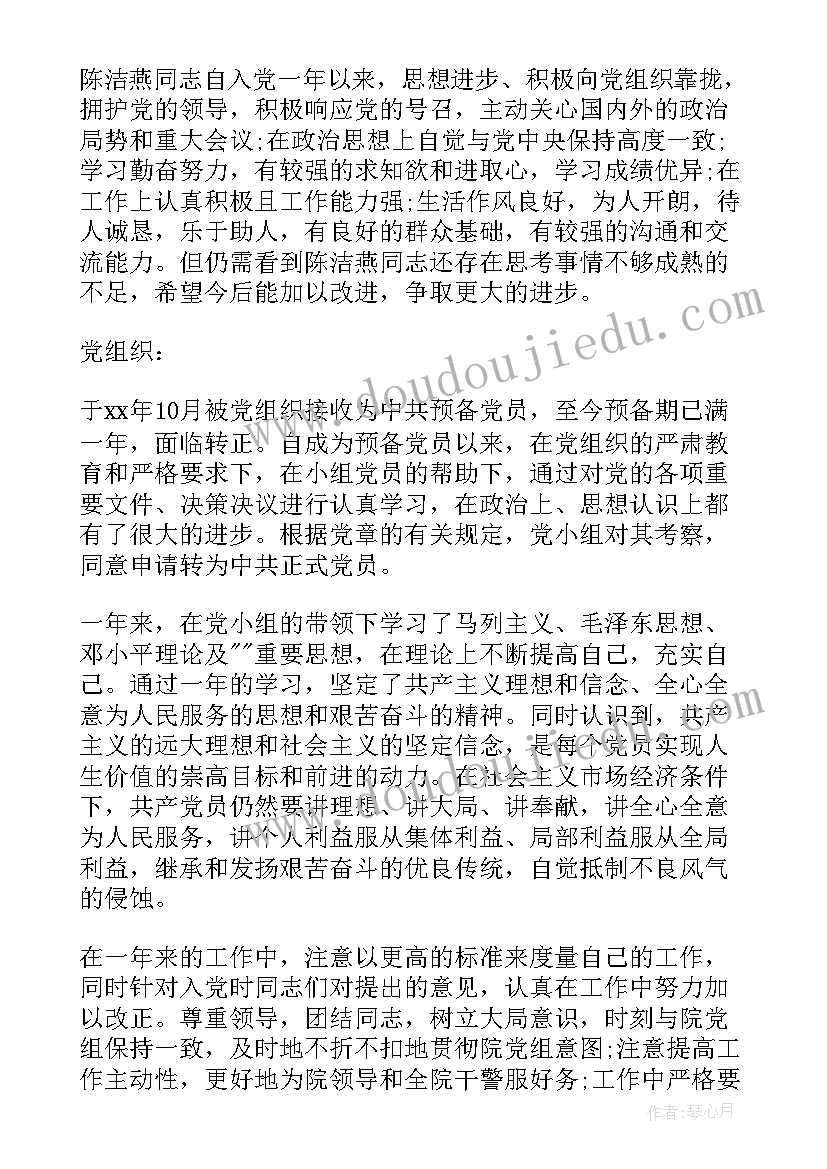 陈洁燕同志自入党一年以来，思想进步、积极向党组织靠拢，拥护党的领导，积极响应党的号召，主动关心国内外的政治局势和重大会议;在政治思想上自觉与党中央保持高度一致;学习勤奋努力，有较强的求知欲和进取心，学习成绩优异;在工作上认真积极且工作能力强;生活作风良好，为人开朗，待人诚恳，乐于助人，有良好的群众基础，有较强的沟通和交流能力。但仍需看到陈洁燕同志还存在思考事情不够成熟的不足，希望今后能加以改进，争取更大的进步。

党组织：

于xx年10月被党组织接收为中共预备党员，至今预备期已满一年，面临转正。自成为预备党员以来，在党组织的严肃教育和严格要求下，在小组党员的帮助下，通过对党的各项重要文件、决策决议进行认真学习，在政治上、思想认识上都有了很大的进步。根据党章的有关规定，党小组对其考察，同意申请转为中共正式党员。

一年来，在党小组的带领下学习了马列主义、毛泽东思想、邓小平理论及""重要思想，在理论上不断提高自己，充实自己。通过一年的学习，坚定了共产主义理想和信念、全心全意为人民服务的思想和艰苦奋斗的精神。同时认识到，共产主义的远大理想和社会主义的坚定信念，是每个党员实现人生价值的崇高目标和前进的动力。在社会主义市场经济条件下，共产党员仍然要讲理想、讲大局、讲奉献，讲全心全意为人民服务，讲个人利益服从集体利益、局部利益服从全局利益，继承和发扬艰苦奋斗的优良传统，自觉抵制不良风气的侵蚀。

在一年来的工作中，注意以更高的标准来度量自己的工作，同时针对入党时同志们对提出的意见，认真在工作中努力加以改正。尊重领导，团结同志，树立大局意识，时刻与院党组保持一致，及时地不折不扣地贯彻院党组意图;注意提高工作主动性，更好地为院领导和全院干警服好务;工作中严格要

www.doudoujiedu.com

作者：琴心月